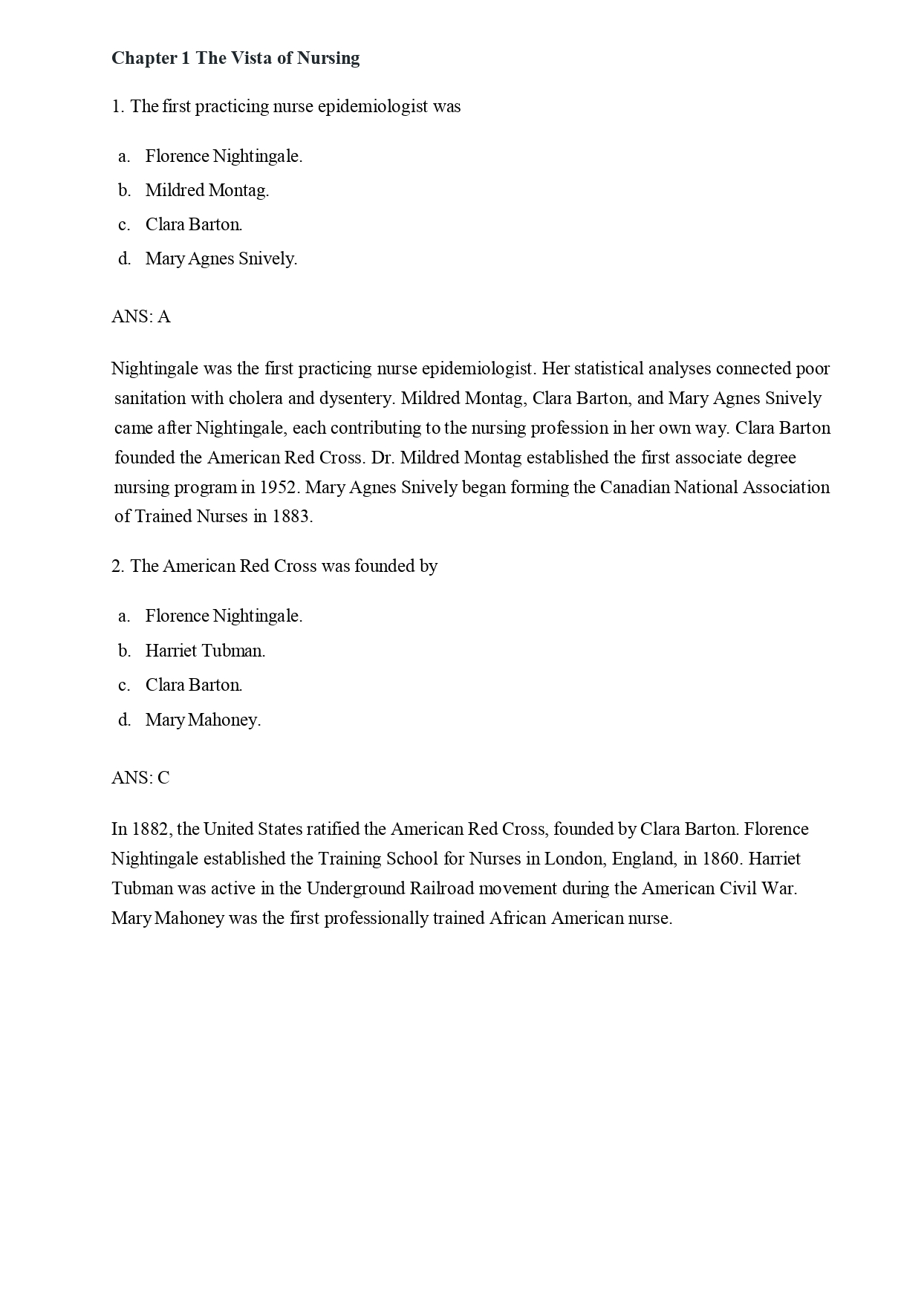 Chapter 1 The Vista of Nursing

1. The first practicing nurse epidemiologist was

a. Florence Nightingale.
b. Mildred Montag.
c. Clara Barton.
d. Mary Agnes Snively.

ANS: A

Nightingale was the first practicing nurse epidemiologist. Her statistical analyses connected poor sanitation with cholera and dysentery. Mildred Montag, Clara Barton, and Mary Agnes Snively came after Nightingale, each contributing to the nursing profession in her own way. Clara Barton founded the American Red Cross. Dr. Mildred Montag established the first associate degree nursing program in 1952. Mary Agnes Snively began forming the Canadian National Association of Trained Nurses in 1883.

2. The American Red Cross was founded by

a. Florence Nightingale.
b. Harriet Tubman.
c. Clara Barton.
d. Mary Mahoney.

ANS: C

In 1882, the United States ratified the American Red Cross, founded by Clara Barton. Florence Nightingale established the Training School for Nurses in London, England, in 1860. Harriet Tubman was active in the Underground Railroad movement during the American Civil War. Mary Mahoney was the first professionally trained African American nurse.